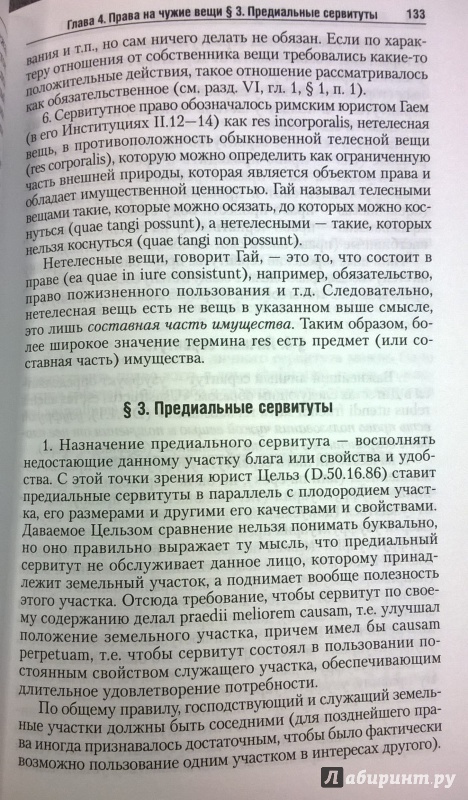 Глава 4. Права на чужие вещи § 3. Предиальные сервитуты 133

вания и т.п., но сам ничего делать не обязан. Если по характеру отношения от собственника вещи требовались какие-то положительные действия, такое отношение рассматривалось как обязательственное (см. разд. VI, гл. 1, § 1, п. 1).

6. Сервитутное право обозначалось римским юристом Гаем (в его Институциях II.12—14) как res incorporalis, нетелесная вещь, в противоположность обыкновенной телесной вещи (res corporalis), которую можно определить как ограниченную часть внешней природы, которая является объектом права и обладает имущественной ценностью. Гай называл телесными вещами такие, которые можно осязать, до которых можно коснуться (quae tangi possunt), а нетелесными — такие, которых нельзя коснуться (quae tangi non possunt).

Нетелесные вещи, говорит Гай, — это то, что состоит в праве (ea quae in iure consistunt), например, обязательство, право пожизненного пользования и т.д. Следовательно, нетелесная вещь есть не вещь в указанном выше смысле, это лишь составная часть имущества. Таким образом, более широкое значение термина res есть предмет (или составная часть) имущества.

§ 3. Предиальные сервитуты

1. Назначение предиального сервитута — восполнять недостающие данному участку блага или свойства и удобства. С этой точки зрения юрист Цельз (D.50.16.86) ставит предиальные сервитуты в параллель с плодородием участка, его размерами и другими его качествами и свойствами. Даваемое Цельзом сравнение нельзя понимать буквально, но оно правильно выражает ту мысль, что предиальный сервитут не обслуживает данное лицо, которому принадлежит земельный участок, а поднимает вообще полезность этого участка. Отсюда требование, чтобы сервитут по своему содержанию делал praedii meliorem causam, т.е. улучшал положение земельного участка, причем имел бы causam perpetuam, т.е. чтобы сервитут состоял в пользовании постоянным свойством служащего участка, обеспечивающим длительное удовлетворение потребности.

По общему правилу, господствующий и служащий земельные участки должны быть соседними (для позднейшего права иногда признавалось достаточным, чтобы было фактически возможно пользование одним участком в интересах другого).

Лабиринт.ру